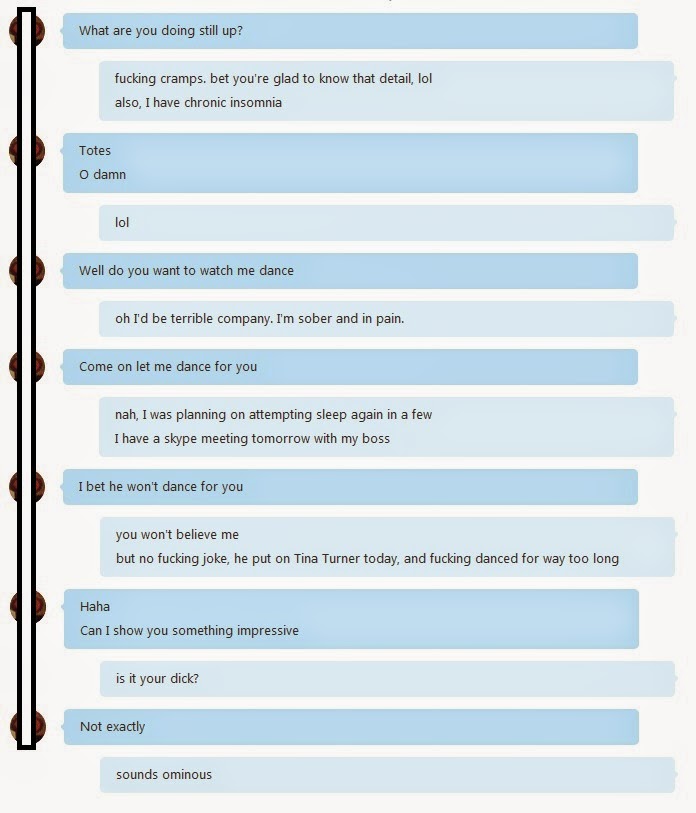 What are you doing still up?

fucking cramps. bet you're glad to know that detail, lol
also, I have chronic insomnia

Totes
O damn

lol

Well do you want to watch me dance

oh I'd be terrible company. I'm sober and in pain.

Come on let me dance for you

nah, I was planning on attempting sleep again in a few
I have a skype meeting tomorrow with my boss

I bet he won't dance for you

you won't believe me
but no fucking joke, he put on Tina Turner today, and fucking danced for way too long

Haha
Can I show you something impressive

is it your dick?

Not exactly

sounds ominous